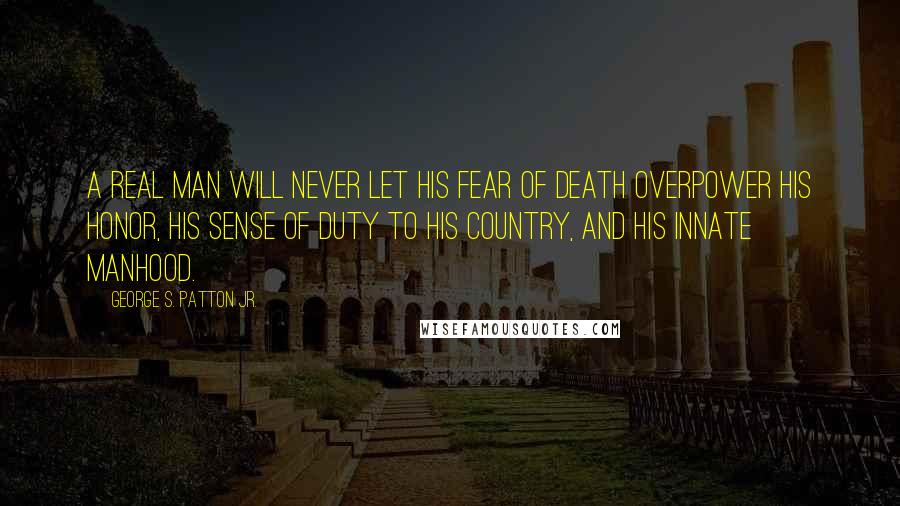 A REAL MAN WILL NEVER LET HIS FEAR OF DEATH OVERPOWER HIS HONOR, HIS SENSE OF DUTY TO HIS COUNTRY, AND HIS INNATE MANHOOD.

GEORGE S. PATTON JR.

WISEFAMOUSQUOTES.COM